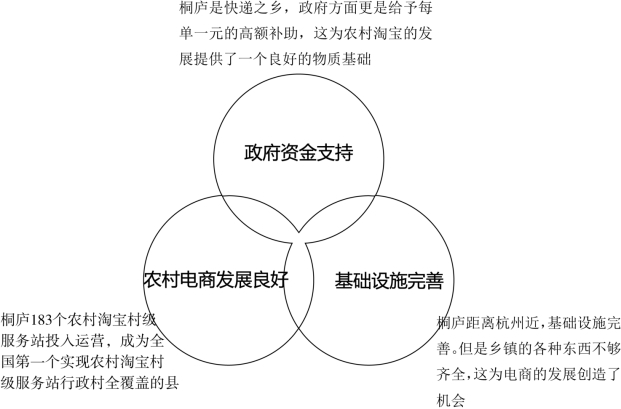 桐庐是快递之乡，政府方面更是给予每单一元的高额补助，这为农村淘宝的发展提供了一个良好的物质基础

政府资金支持

农村电商发展良好

基础设施完善

桐庐183个农村淘宝村级服务站投入运营，成为全国第一个实现农村淘宝村级服务站行政村全覆盖的县

桐庐距离杭州近，基础设施完善。但是乡镇的各种东西不够齐全，这为电商的发展创造了机会